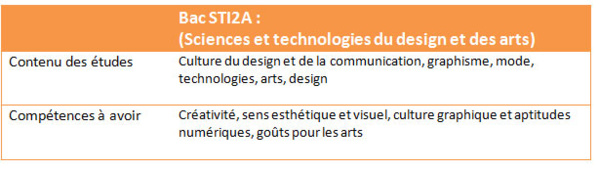 |  | Bac STI2A : (Sciences et technologies du design et des arts) |
|---|---|
| Contenu des études | Culture du design et de la communication, graphisme, mode, technologies, arts, design |
| Compétences à avoir | Créativité, sens esthétique et visuel, culture graphique et aptitudes numériques, goûts pour les arts |